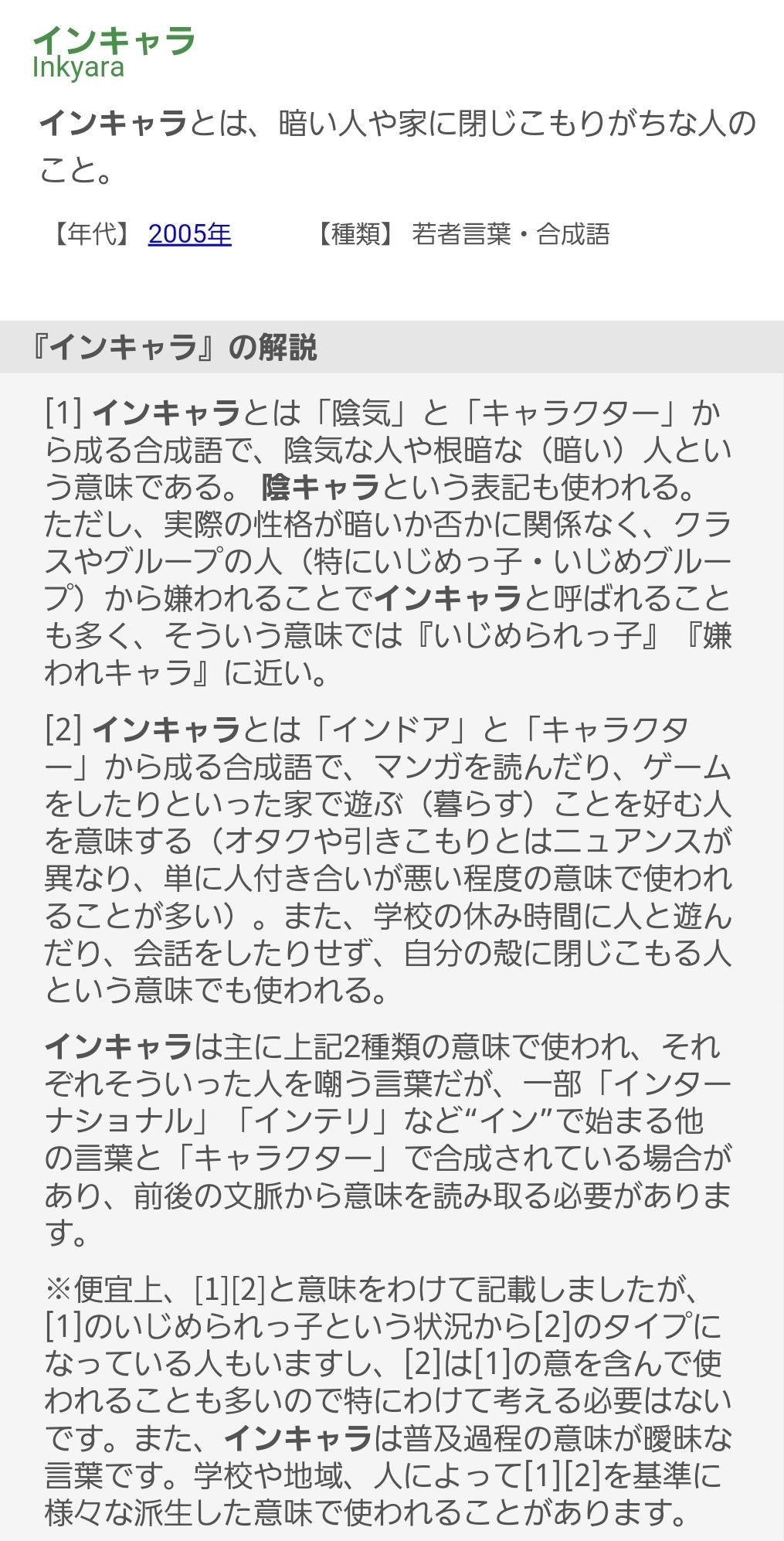 インキャラ
Inkyara

インキャラとは、暗い人や家に閉じこもりがちな人のこと。

【年代】 2005年 【種類】 若者言葉・合成語

『インキャラ』の解説

[1] インキャラとは「陰気」と「キャラクター」から成る合成語で、陰気な人や根暗な（暗い）人という意味である。 陰キャラという表記も使われる。ただし、実際の性格が暗いか否かに関係なく、クラスやグループの人（特にいじめっ子・いじめグループ）から嫌われることでインキャラと呼ばれることも多く、そういう意味では『いじめられっ子』『嫌われキャラ』に近い。

[2] インキャラとは「インドア」と「キャラクター」から成る合成語で、マンガを読んだり、ゲームをしたりといった家で遊ぶ（暮らす）ことを好む人を意味する（オタクや引きこもりとはニュアンスが異なり、単に人付き合いが悪い程度の意味で使われることが多い）。また、学校の休み時間に人と遊んだり、会話をしたりせず、自分の殻に閉じこもる人という意味でも使われる。

インキャラは主に上記2種類の意味で使われ、それぞれそういった人を嘲う言葉だが、一部「インターナショナル」「インテリ」など“イン”で始まる他の言葉と「キャラクター」で合成されている場合があり、前後の文脈から意味を読み取る必要があります。

※便宜上、[1][2]と意味をわけて記載しましたが、[1]のいじめられっ子という状況から[2]のタイプになっている人もいますし、[2]は[1]の意を含んで使われることも多いので特にわけて考える必要はないです。また、インキャラは普及過程の意味が曖昧な言葉です。学校や地域、人によって[1][2]を基準に様々な派生した意味で使われることがあります。